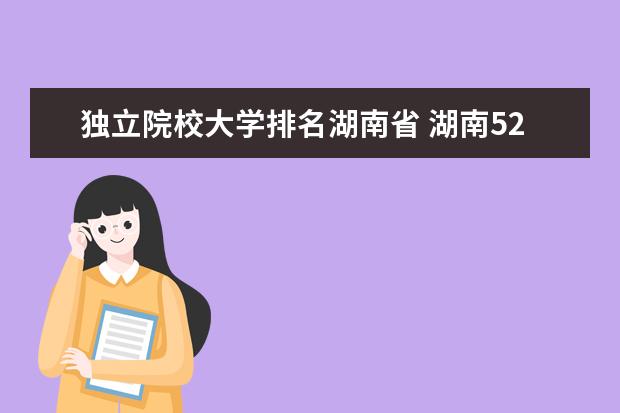 独立院校大学排名湖南省 湖南52